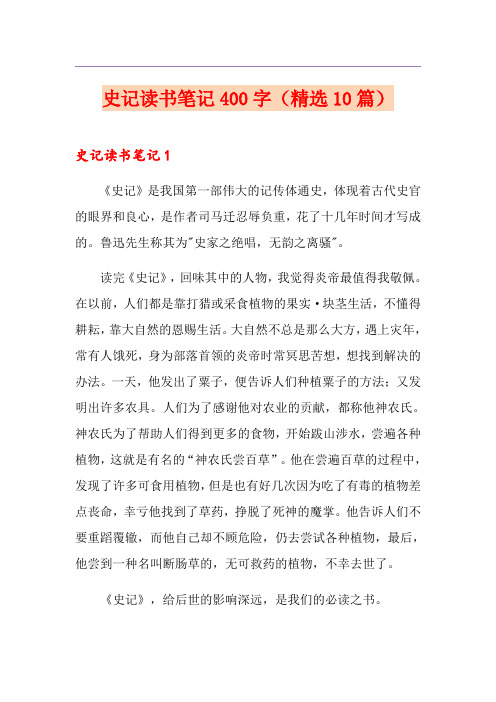 史记读书笔记400字（精选10篇）

史记读书笔记1

《史记》是我国第一部伟大的记传体通史，体现着古代史官的眼界和良心，是作者司马迁忍辱负重，花了十几年时间才写成的。鲁迅先生称其为"史家之绝唱，无韵之离骚"。

读完《史记》，回味其中的人物，我觉得炎帝最值得我敬佩。在以前，人们都是靠打猎或采食植物的果实·块茎生活，不懂得耕耘，靠大自然的恩赐生活。大自然不总是那么大方，遇上灾年，常有人饿死，身为部落首领的炎帝时常冥思苦想，想找到解决的办法。一天，他发出了粟子，便告诉人们种植粟子的方法；又发明出许多农具。人们为了感谢他对农业的贡献，都称他神农氏。神农氏为了帮助人们得到更多的食物，开始跋山涉水，尝遍各种植物，这就是有名的“神农氏尝百草”。他在尝遍百草的过程中，发现了许多可食用植物，但是也有好几次因为吃了有毒的植物差点丧命，幸亏他找到了草药，挣脱了死神的魔掌。他告诉人们不要重蹈覆辙，而他自己却不顾危险，仍去尝试各种植物，最后，他尝到一种名叫断肠草的，无可救药的植物，不幸去世了。

《史记》，给后世的影响深远，是我们的必读之书。